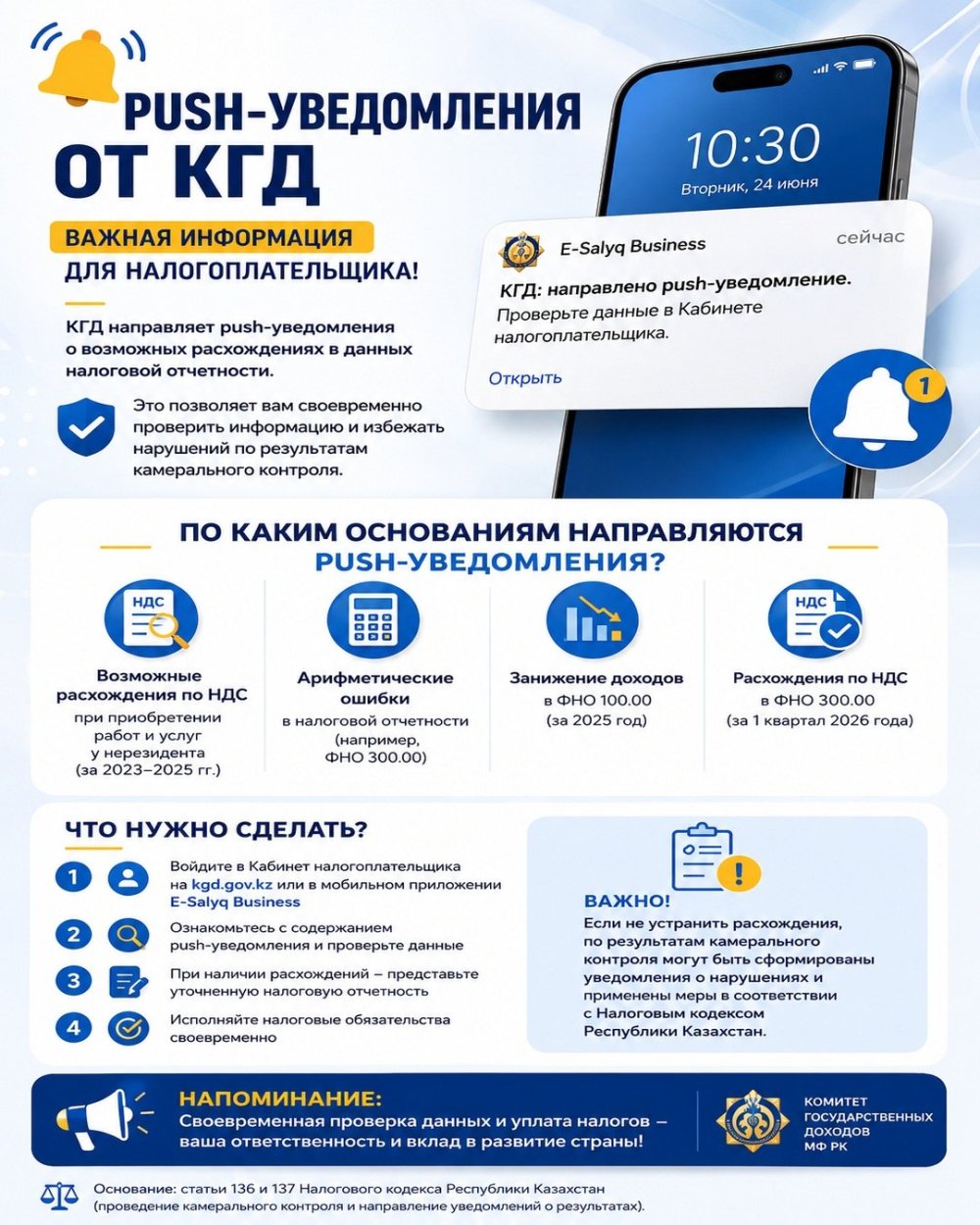 PUSH-УВЕДОМЛЕНИЯ ОТ КГД

ВАЖНАЯ ИНФОРМАЦИЯ ДЛЯ НАЛОГОПЛАТЕЛЬЩИКА!

КГД направляет push-уведомления о возможных расхождениях в данных налоговой отчетности.

Это позволяет вам своевременно проверить информацию и избежать нарушений по результатам камерального контроля.

10:30
Вторник, 24 июня

E-Salyq Business сейчас
КГД: направлено push-уведомление.
Проверьте данные в Кабинете налогоплательщика.
Открыть

1

ПО КАКИМ ОСНОВАНИЯМ НАПРАВЛЯЮТСЯ PUSH-УВЕДОМЛЕНИЯ?

НДС
Возможные расхождения по НДС
при приобретении работ и услуг у нерезидента (за 2023–2025 гг.)

Арифметические ошибки
в налоговой отчетности (например, ФНО 300.00)

Занижение доходов
в ФНО 100.00 (за 2025 год)

НДС
Расхождения по НДС
в ФНО 300.00 (за 1 квартал 2026 года)

ЧТО НУЖНО СДЕЛАТЬ?

1 Войдите в Кабинет налогоплательщика на kgd.gov.kz или в мобильном приложении E-Salyq Business

2 Ознакомьтесь с содержанием push-уведомления и проверьте данные

3 При наличии расхождений – представьте уточненную налоговую отчетность

4 Исполняйте налоговые обязательства своевременно

ВАЖНО!
Если не устранить расхождения, по результатам камерального контроля могут быть сформированы уведомления о нарушениях и применены меры в соответствии с Налоговым кодексом Республики Казахстан.

НАПОМИНАНИЕ:
Своевременная проверка данных и уплата налогов – ваша ответственность и вклад в развитие страны!

КОМИТЕТ ГОСУДАРСТВЕННЫХ ДОХОДОВ МФ РК

Основание: статьи 136 и 137 Налогового кодекса Республики Казахстан (проведение камерального контроля и направление уведомлений о результатах).